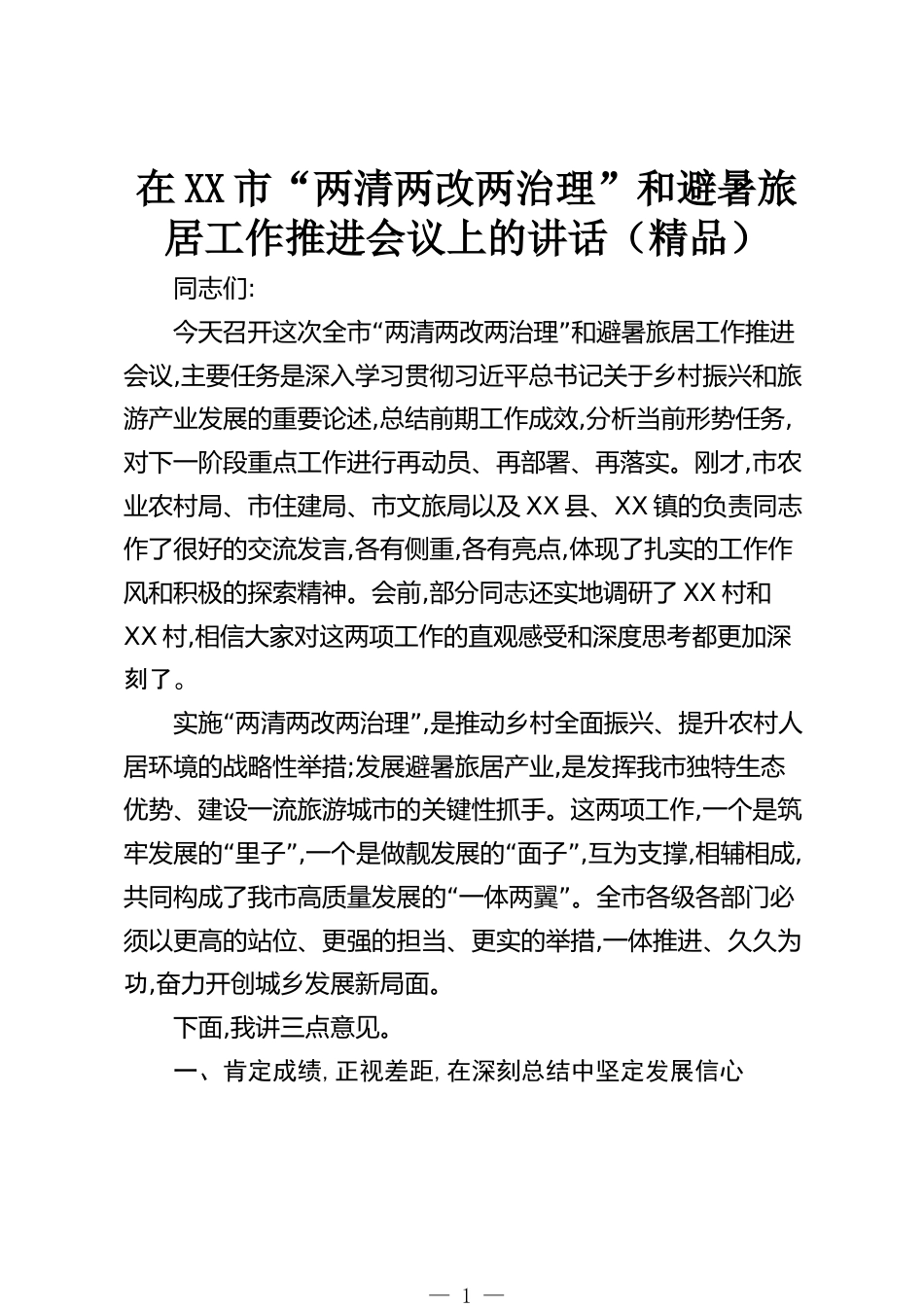 在XX市“两清两改两治理”和避暑旅居工作推进会议上的讲话（精品）

同志们:

今天召开这次全市“两清两改两治理”和避暑旅居工作推进会议,主要任务是深入学习贯彻习近平总书记关于乡村振兴和旅游产业发展的重要论述,总结前期工作成效,分析当前形势任务,对下一阶段重点工作进行再动员、再部署、再落实。刚才,市农业农村局、市住建局、市文旅局以及XX县、XX镇的负责同志作了很好的交流发言,各有侧重,各有亮点,体现了扎实的工作作风和积极的探索精神。会前,部分同志还实地调研了XX村和XX村,相信大家对这两项工作的直观感受和深度思考都更加深刻了。

实施“两清两改两治理”,是推动乡村全面振兴、提升农村人居环境的战略性举措;发展避暑旅居产业,是发挥我市独特生态优势、建设一流旅游城市的关键性抓手。这两项工作,一个是筑牢发展的“里子”,一个是做靓发展的“面子”,互为支撑,相辅相成,共同构成了我市高质量发展的“一体两翼”。全市各级各部门必须以更高的站位、更强的担当、更实的举措,一体推进、久久为功,奋力开创城乡发展新局面。

下面,我讲三点意见。

一、肯定成绩,正视差距,在深刻总结中坚定发展信心

— 1 —